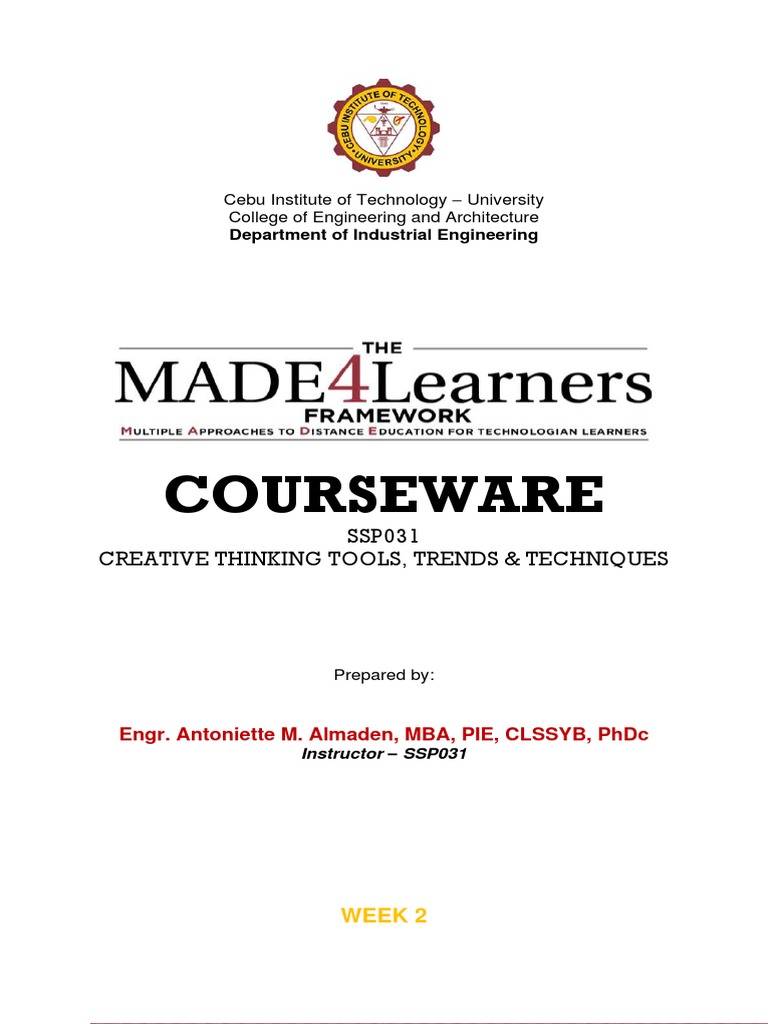 CEBU INSTITUTE OF TECHNOLOGY UNIVERSITY

Cebu Institute of Technology – University
College of Engineering and Architecture
Department of Industrial Engineering

THE
MADE4Learners
FRAMEWORK
MULTIPLE APPROACHES TO DISTANCE EDUCATION FOR TECHNOLOGIAN LEARNERS

COURSEWARE
SSP031
CREATIVE THINKING TOOLS, TRENDS & TECHNIQUES

Prepared by:

Engr. Antoniette M. Almaden, MBA, PIE, CLSSYB, PhDc
Instructor – SSP031

WEEK 2